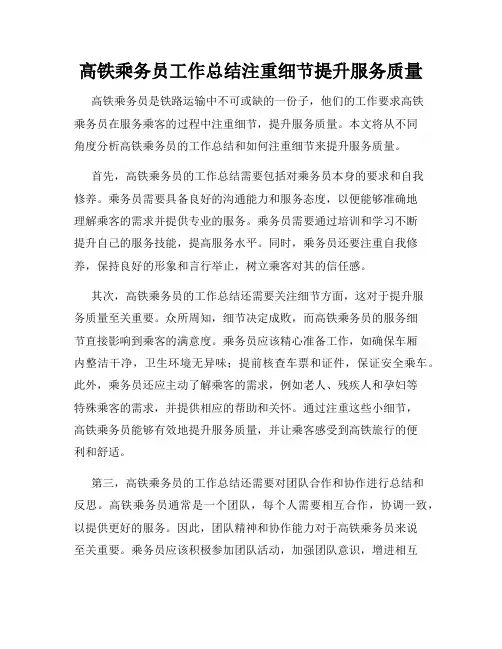 高铁乘务员工作总结注重细节提升服务质量

高铁乘务员是铁路运输中不可或缺的一份子，他们的工作要求高铁乘务员在服务乘客的过程中注重细节，提升服务质量。本文将从不同角度分析高铁乘务员的工作总结和如何注重细节来提升服务质量。

首先，高铁乘务员的工作总结需要包括对乘务员本身的要求和自我修养。乘务员需要具备良好的沟通能力和服务态度，以便能够准确地理解乘客的需求并提供专业的服务。乘务员需要通过培训和学习不断提升自己的服务技能，提高服务水平。同时，乘务员还要注重自我修养，保持良好的形象和言行举止，树立乘客对其的信任感。

其次，高铁乘务员的工作总结还需要关注细节方面，这对于提升服务质量至关重要。众所周知，细节决定成败，而高铁乘务员的服务细节直接影响到乘客的满意度。乘务员应该精心准备工作，如确保车厢内整洁干净，卫生环境无异味；提前核查车票和证件，保证安全乘车。此外，乘务员还应主动了解乘客的需求，例如老人、残疾人和孕妇等特殊乘客的需求，并提供相应的帮助和关怀。通过注重这些小细节，高铁乘务员能够有效地提升服务质量，并让乘客感受到高铁旅行的便利和舒适。

第三，高铁乘务员的工作总结还需要对团队合作和协作进行总结和反思。高铁乘务员通常是一个团队，每个人需要相互合作，协调一致，以提供更好的服务。因此，团队精神和协作能力对于高铁乘务员来说至关重要。乘务员应该积极参加团队活动，加强团队意识，增进相互